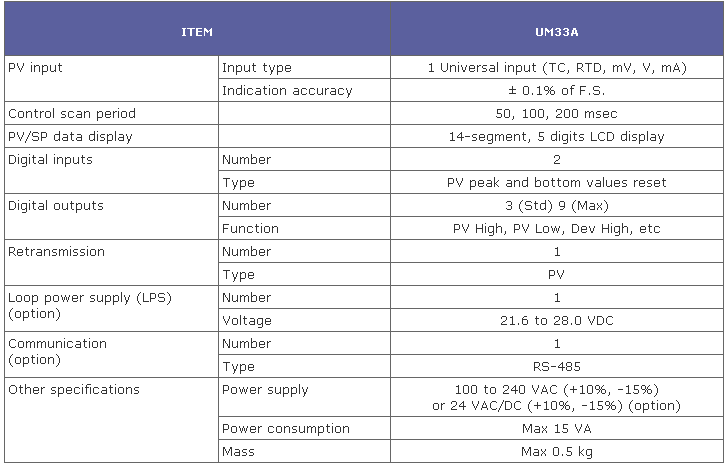 | ITEM | | UM33A |
|---|---|---|
| PV input | Input type | 1 Universal input (TC, RTD, mV, V, mA) |
| | Indication accuracy | ± 0.1% of F.S. |
| Control scan period | | 50, 100, 200 msec |
| PV/SP data display | | 14-segment, 5 digits LCD display |
| Digital inputs | Number | 2 |
| | Type | PV peak and bottom values reset |
| Digital outputs | Number | 3 (Std) 9 (Max) |
| | Function | PV High, PV Low, Dev High, etc |
| Retransmission | Number | 1 |
| | Type | PV |
| Loop power supply (LPS) (option) | Number | 1 |
| | Voltage | 21.6 to 28.0 VDC |
| Communication (option) | Number | 1 |
| | Type | RS-485 |
| Other specifications | Power supply | 100 to 240 VAC (+10%, -15%) or 24 VAC/DC (+10%, -15%) (option) |
| | Power consumption | Max 15 VA |
| | Mass | Max 0.5 kg |